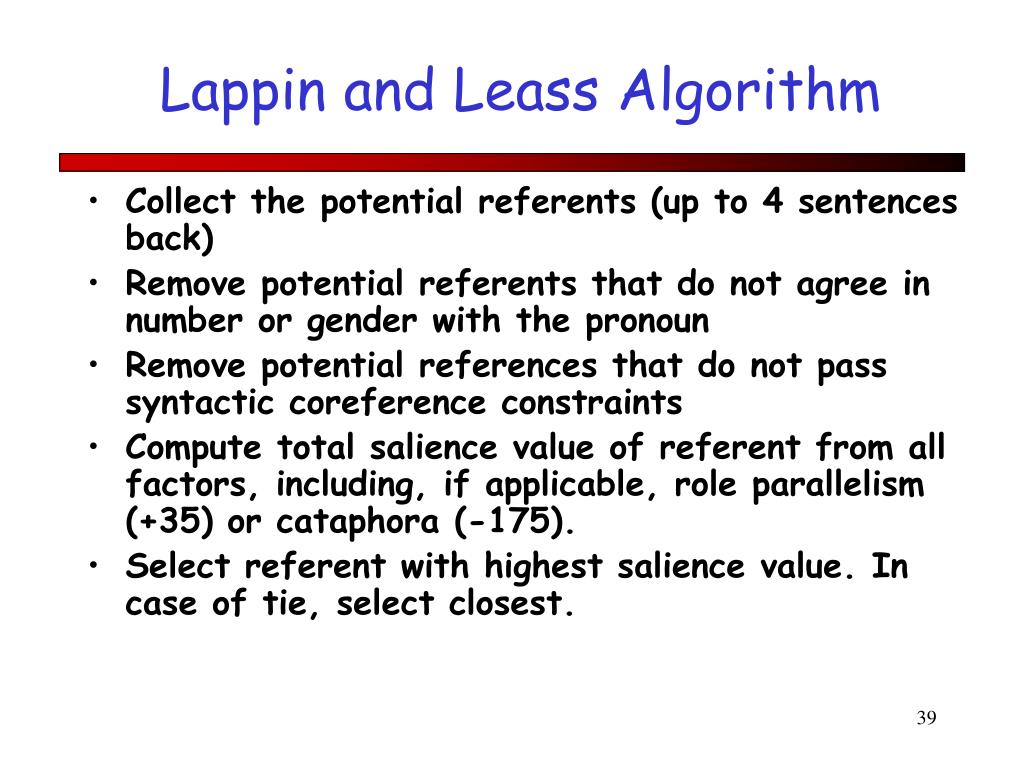 Lappin and Leass Algorithm

• Collect the potential referents (up to 4 sentences back)
• Remove potential referents that do not agree in number or gender with the pronoun
• Remove potential references that do not pass syntactic coreference constraints
• Compute total salience value of referent from all factors, including, if applicable, role parallelism (+35) or cataphora (-175).
• Select referent with highest salience value. In case of tie, select closest.

39